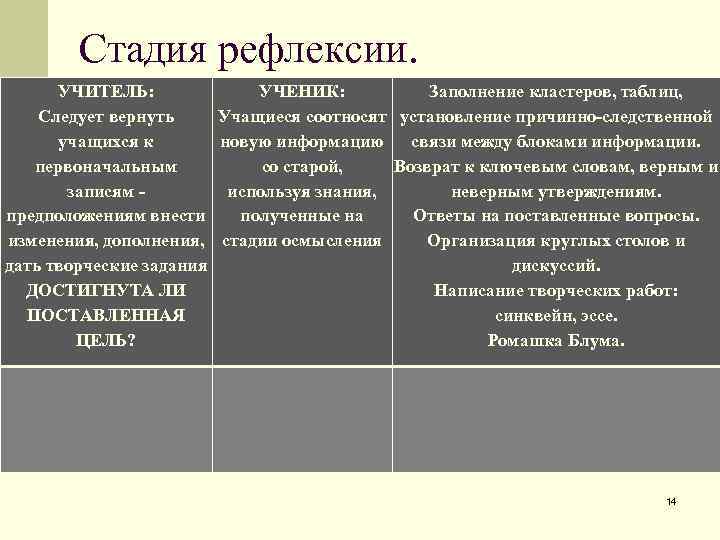 Стадия рефлексии.

| УЧИТЕЛЬ: Следует вернуть учащихся к первоначальным записям - предположениям внести изменения, дополнения, дать творческие задания ДОСТИГНУТА ЛИ ПОСТАВЛЕННАЯ ЦЕЛЬ? | УЧЕНИК: Учащиеся соотносят новую информацию со старой, используя знания, полученные на стадии осмысления | Заполнение кластеров, таблиц, установление причинно-следственной связи между блоками информации. Возврат к ключевым словам, верным и неверным утверждениям. Ответы на поставленные вопросы. Организация круглых столов и дискуссий. Написание творческих работ: синквейн, эссе. Ромашка Блума. |
|---|---|---|
| | | |

14